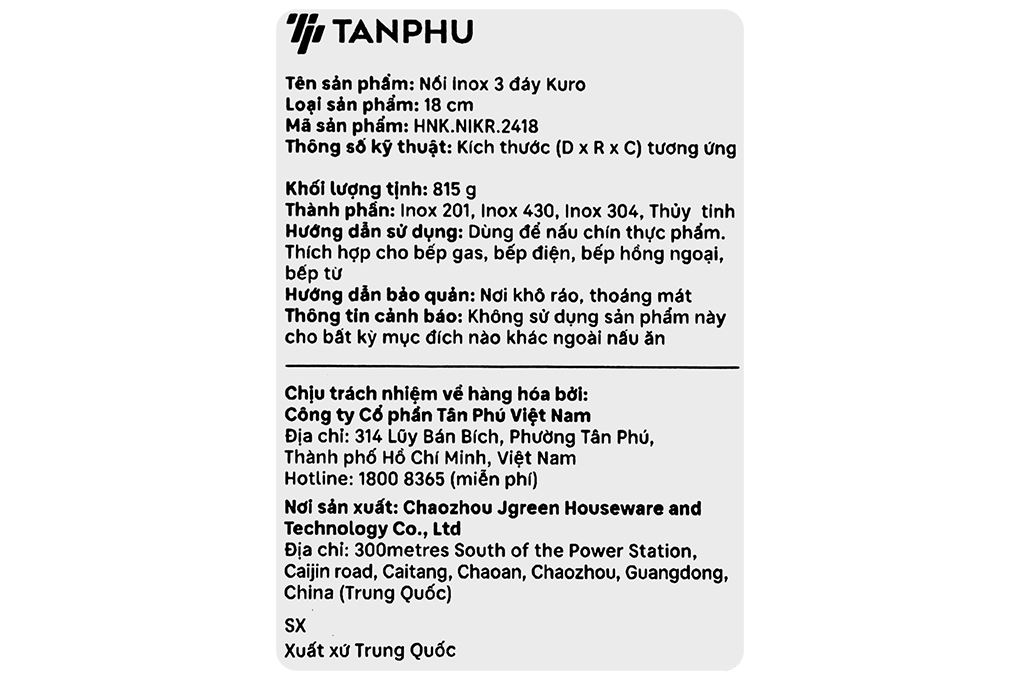 TANPHU

Tên sản phẩm: Nồi inox 3 đáy Kuro
Loại sản phẩm: 18 cm
Mã sản phẩm: HNK.NIKR.2418
Thông số kỹ thuật: Kích thước (D x R x C) tương ứng

Khối lượng tịnh: 815 g
Thành phần: Inox 201, Inox 430, Inox 304, Thủy tinh
Hướng dẫn sử dụng: Dùng để nấu chín thực phẩm. Thích hợp cho bếp gas, bếp điện, bếp hồng ngoại, bếp từ
Hướng dẫn bảo quản: Nơi khô ráo, thoáng mát
Thông tin cảnh báo: Không sử dụng sản phẩm này cho bất kỳ mục đích nào khác ngoài nấu ăn

Chịu trách nhiệm về hàng hóa bởi:
Công ty Cổ phần Tân Phú Việt Nam
Địa chỉ: 314 Lũy Bán Bích, Phường Tân Phú, Thành phố Hồ Chí Minh, Việt Nam
Hotline: 1800 8365 (miễn phí)
Nơi sản xuất: Chaozhou Jgreen Houseware and Technology Co., Ltd
Địa chỉ: 300metres South of the Power Station, Caijin road, Caitang, Chaoan, Chaozhou, Guangdong, China (Trung Quốc)

SX

Xuất xứ Trung Quốc